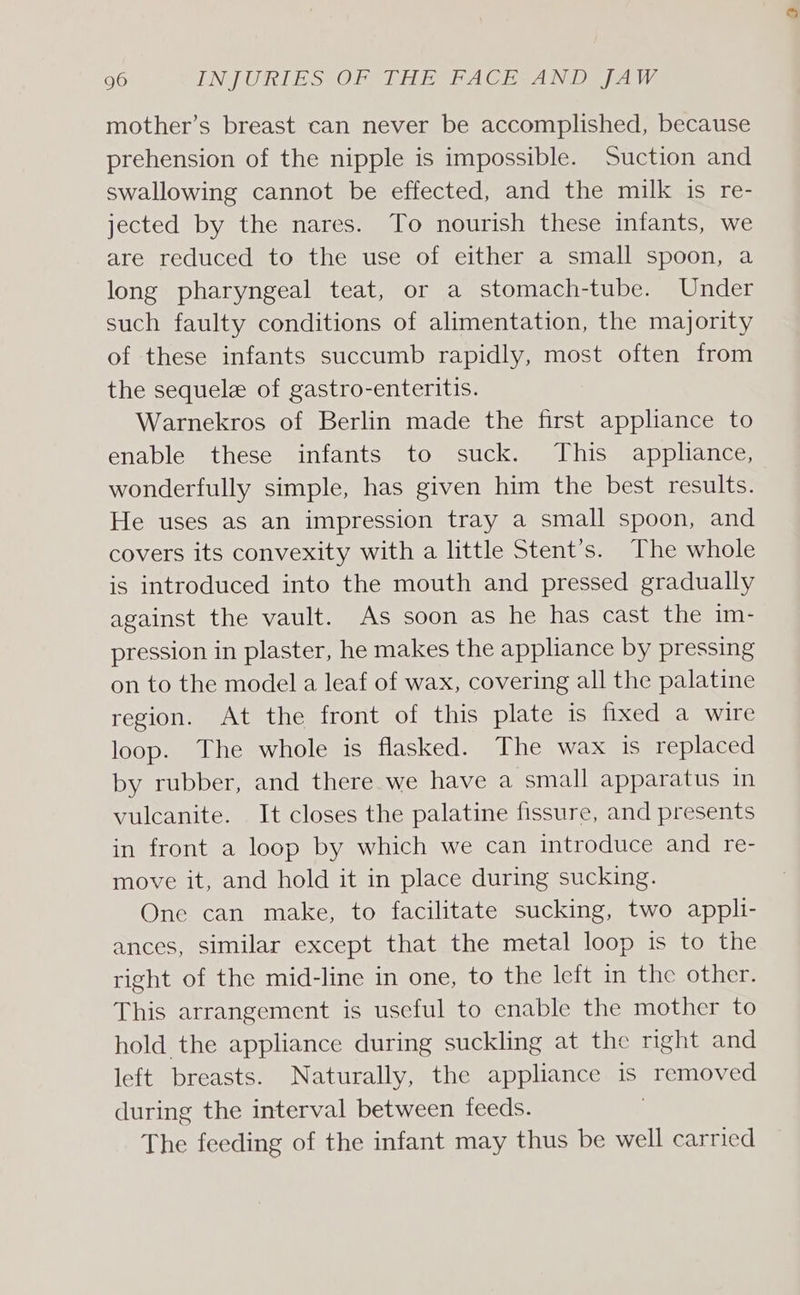 96 INJURIES OF THE FACE AND JAW

mother's breast can never be accomplished, because prehension of the nipple is impossible. Suction and swallowing cannot be effected, and the milk is rejected by the nares. To nourish these infants, we are reduced to the use of either a small spoon, a long pharyngeal teat, or a stomach-tube. Under such faulty conditions of alimentation, the majority of these infants succumb rapidly, most often from the sequelæ of gastro-enteritis.

Warnekros of Berlin made the first appliance to enable these infants to suck. This appliance, wonderfully simple, has given him the best results. He uses as an impression tray a small spoon, and covers its convexity with a little Stent's. The whole is introduced into the mouth and pressed gradually against the vault. As soon as he has cast the impression in plaster, he makes the appliance by pressing on to the model a leaf of wax, covering all the palatine region. At the front of this plate is fixed a wire loop. The whole is flasked. The wax is replaced by rubber, and there we have a small apparatus in vulcanite. It closes the palatine fissure, and presents in front a loop by which we can introduce and remove it, and hold it in place during sucking.

One can make, to facilitate sucking, two appliances, similar except that the metal loop is to the right of the mid-line in one, to the left in the other. This arrangement is useful to enable the mother to hold the appliance during suckling at the right and left breasts. Naturally, the appliance is removed during the interval between feeds.

The feeding of the infant may thus be well carried